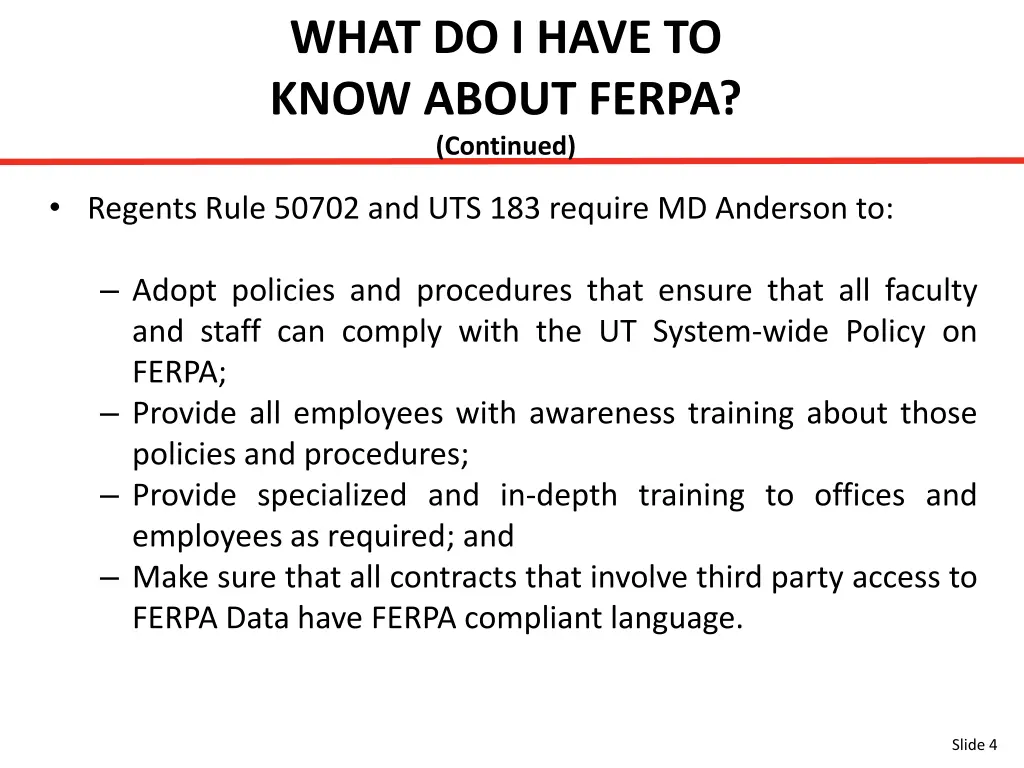 WHAT DO I HAVE TO KNOW ABOUT FERPA?
(Continued)

• Regents Rule 50702 and UTS 183 require MD Anderson to:

– Adopt policies and procedures that ensure that all faculty and staff can comply with the UT System-wide Policy on FERPA;
– Provide all employees with awareness training about those policies and procedures;
– Provide specialized and in-depth training to offices and employees as required; and
– Make sure that all contracts that involve third party access to FERPA Data have FERPA compliant language.

Slide 4